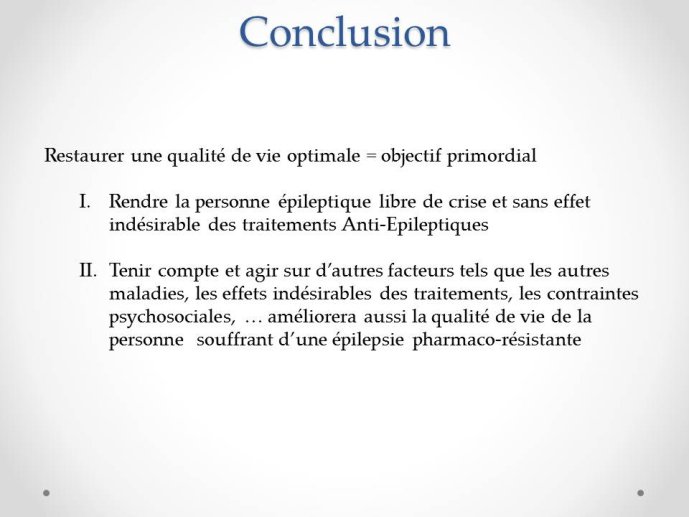 Conclusion

Restaurer une qualité de vie optimale = objectif primordial

I. Rendre la personne épileptique libre de crise et sans effet indésirable des traitements Anti-Epileptiques

II. Tenir compte et agir sur d'autres facteurs tels que les autres maladies, les effets indésirables des traitements, les contraintes psychosociales, … améliorera aussi la qualité de vie de la personne souffrant d'une épilepsie pharmaco-résistante